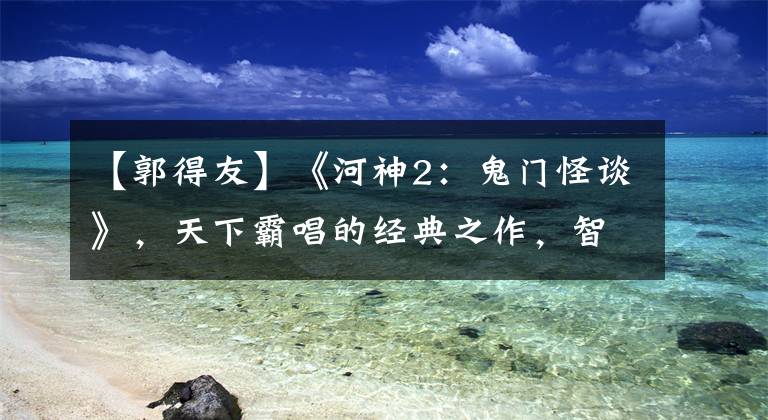 【郭得友】《河神2：鬼门怪谈》，天下霸唱的经典之作，智